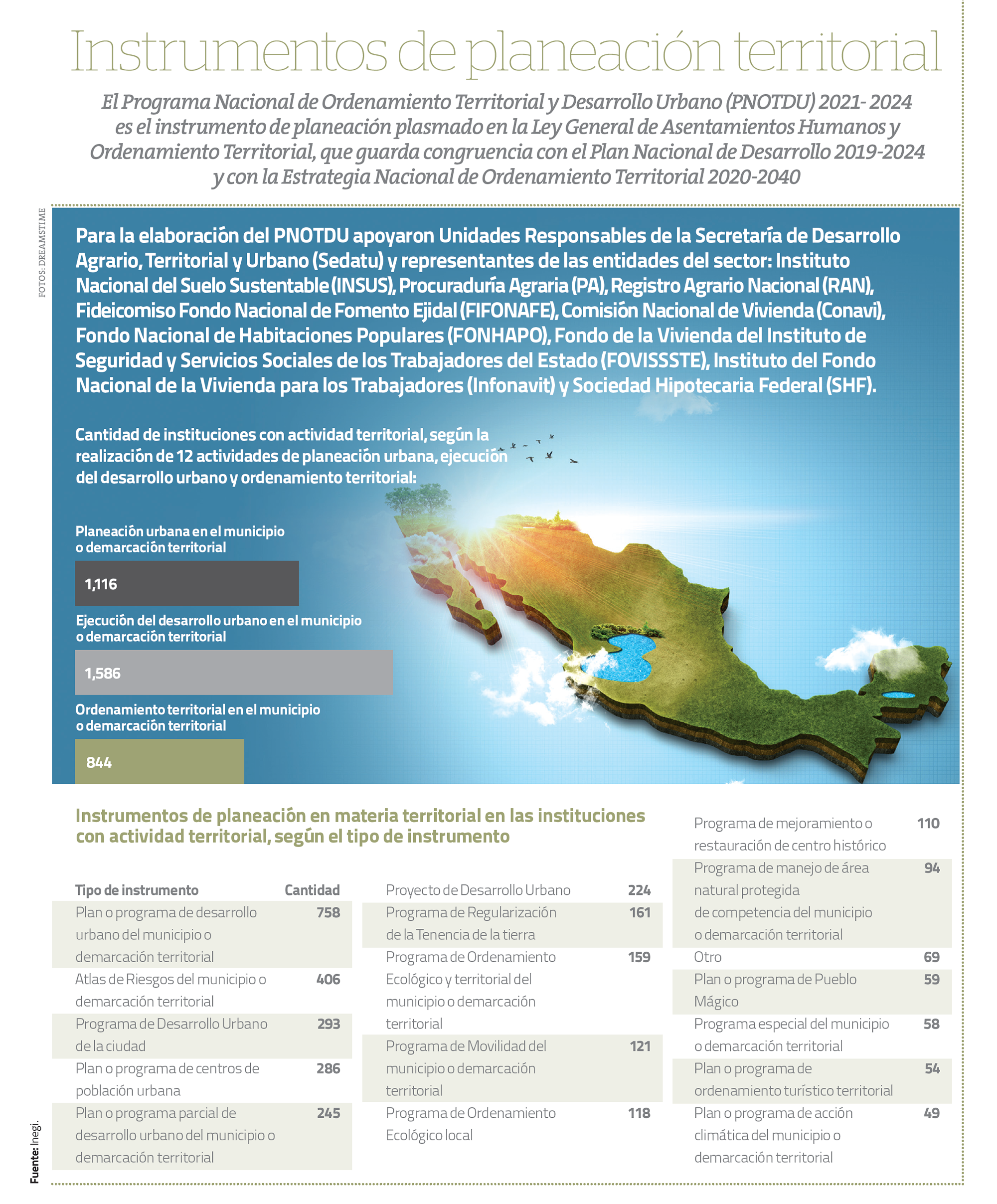 Instrumentos de planeación territorial

El Programa Nacional de Ordenamiento Territorial y Desarrollo Urbano (PNOTDU) 2021- 2024 es el instrumento de planeación plasmado en la Ley General de Asentamientos Humanos y Ordenamiento Territorial, que guarda congruencia con el Plan Nacional de Desarrollo 2019-2024 y con la Estrategia Nacional de Ordenamiento Territorial 2020-2040

FOTOS: DREAMSTIME

Para la elaboración del PNOTDU apoyaron Unidades Responsables de la Secretaría de Desarrollo Agrario, Territorial y Urbano (Sedatu) y representantes de las entidades del sector: Instituto Nacional del Suelo Sustentable (INSUS), Procuraduría Agraria (PA), Registro Agrario Nacional (RAN), Fideicomiso Fondo Nacional de Fomento Ejidal (FIFONAFE), Comisión Nacional de Vivienda (Conavi), Fondo Nacional de Habitaciones Populares (FONHAPO), Fondo de la Vivienda del Instituto de Seguridad y Servicios Sociales de los Trabajadores del Estado (FOVISSSTE), Instituto del Fondo Nacional de la Vivienda para los Trabajadores (Infonavit) y Sociedad Hipotecaria Federal (SHF).

Cantidad de instituciones con actividad territorial, según la realización de 12 actividades de planeación urbana, ejecución del desarrollo urbano y ordenamiento territorial:

Planeación urbana en el municipio o demarcación territorial

1,116

Ejecución del desarrollo urbano en el municipio o demarcación territorial

1,586

Ordenamiento territorial en el municipio o demarcación territorial

844

Instrumentos de planeación en materia territorial en las instituciones con actividad territorial, según el tipo de instrumento

| Tipo de instrumento | Cantidad |
|---|---|
| Plan o programa de desarrollo urbano del municipio o demarcación territorial | 758 |
| Atlas de Riesgos del municipio o demarcación territorial | 406 |
| Programa de Desarrollo Urbano de la ciudad | 293 |
| Plan o programa de centros de población urbana | 286 |
| Plan o programa parcial de desarrollo urbano del municipio o demarcación territorial | 245 |
| Proyecto de Desarrollo Urbano | 224 |
| Programa de Regularización de la Tenencia de la tierra | 161 |
| Programa de Ordenamiento Ecológico y territorial del municipio o demarcación territorial | 159 |
| Programa de Movilidad del municipio o demarcación territorial | 121 |
| Programa de Ordenamiento Ecológico local | 118 |
| Programa de mejoramiento o restauración de centro histórico | 110 |
| Programa de manejo de área natural protegida de competencia del municipio o demarcación territorial | 94 |
| Otro | 69 |
| Plan o programa de Pueblo Mágico | 59 |
| Programa especial del municipio o demarcación territorial | 58 |
| Plan o programa de ordenamiento turístico territorial | 54 |
| Plan o programa de acción climática del municipio o demarcación territorial | 49 |

Fuente: Inegi.